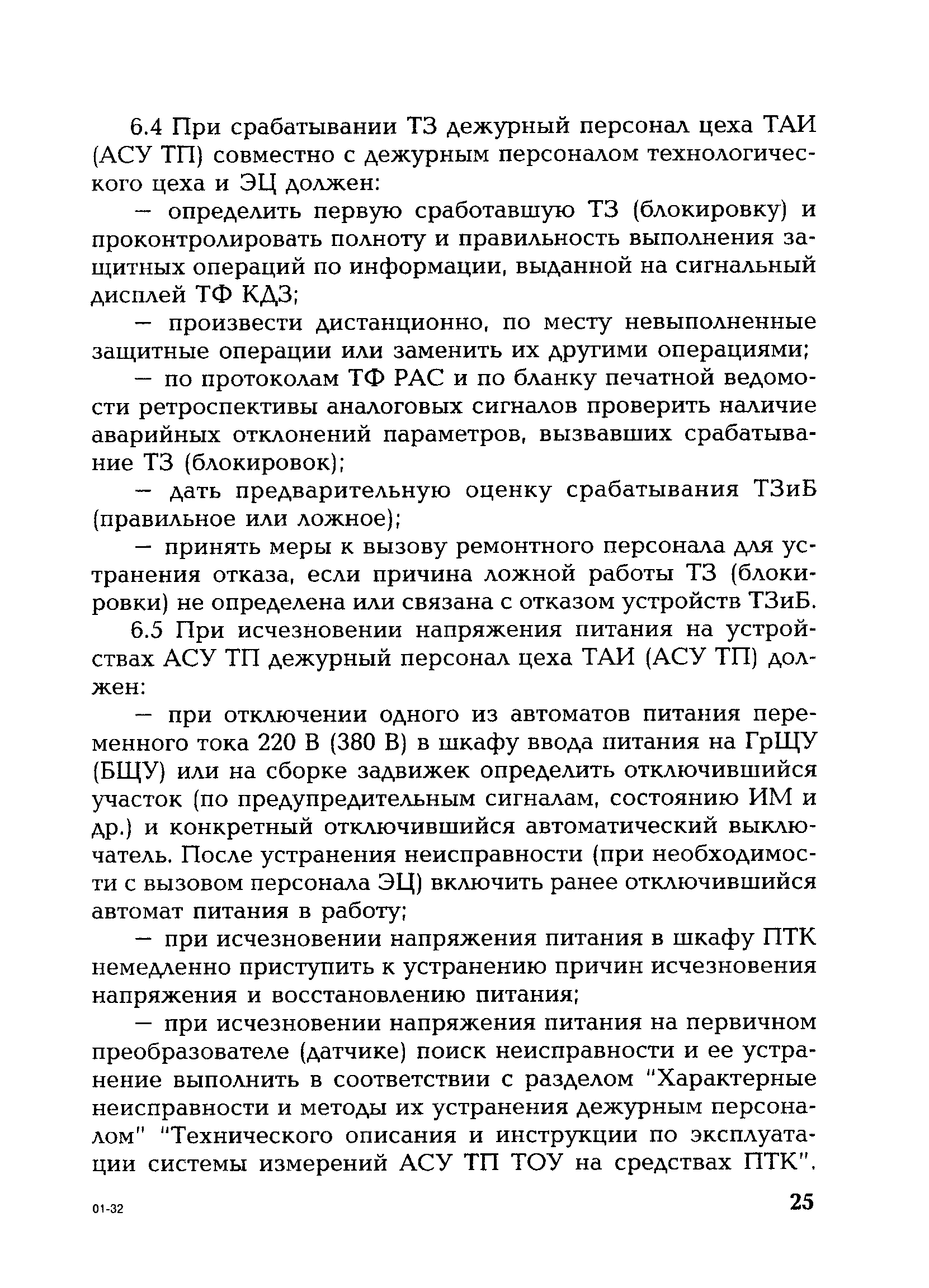 6.4 При срабатывании ТЗ дежурный персонал цеха ТАИ (АСУ ТП) совместно с дежурным персоналом технологического цеха и ЭЦ должен:

— определить первую сработавшую ТЗ (блокировку) и проконтролировать полноту и правильность выполнения защитных операций по информации, выданной на сигнальный дисплей ТФ КДЗ;

— произвести дистанционно, по месту невыполненные защитные операции или заменить их другими операциями;

— по протоколам ТФ РАС и по бланку печатной ведомости ретроспективы аналоговых сигналов проверить наличие аварийных отклонений параметров, вызвавших срабатывание ТЗ (блокировок);

— дать предварительную оценку срабатывания ТЗиБ (правильное или ложное);

— принять меры к вызову ремонтного персонала для устранения отказа, если причина ложной работы ТЗ (блокировки) не определена или связана с отказом устройств ТЗиБ.

6.5 При исчезновении напряжения питания на устройствах АСУ ТП дежурный персонал цеха ТАИ (АСУ ТП) должен:

— при отключении одного из автоматов питания переменного тока 220 В (380 В) в шкафу ввода питания на ГрЩУ (БЩУ) или на сборке задвижек определить отключившийся участок (по предупредительным сигналам, состоянию ИМ и др.) и конкретный отключившийся автоматический выключатель. После устранения неисправности (при необходимости с вызовом персонала ЭЦ) включить ранее отключившийся автомат питания в работу;

— при исчезновении напряжения питания в шкафу ПТК немедленно приступить к устранению причин исчезновения напряжения и восстановлению питания;

— при исчезновении напряжения питания на первичном преобразователе (датчике) поиск неисправности и ее устранение выполнить в соответствии с разделом "Характерные неисправности и методы их устранения дежурным персоналом" "Технического описания и инструкции по эксплуатации системы измерений АСУ ТП ТОУ на средствах ПТК".

01-32

25